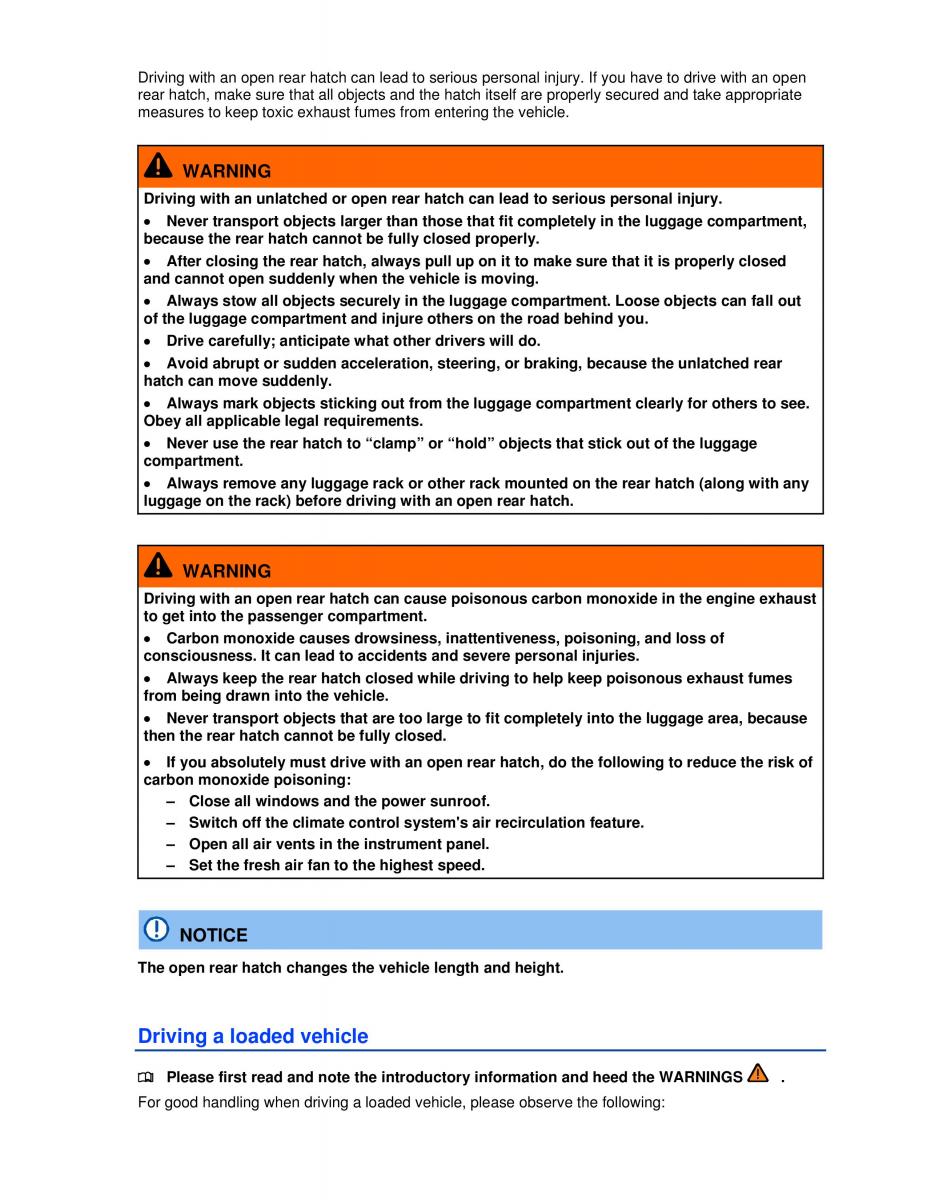 Driving with an open rear hatch can lead to serious personal injury. If you have to drive with an open rear hatch, make sure that all objects and the hatch itself are properly secured and take appropriate measures to keep toxic exhaust fumes from entering the vehicle.

WARNING

Driving with an unlatched or open rear hatch can lead to serious personal injury.

• Never transport objects larger than those that fit completely in the luggage compartment, because the rear hatch cannot be fully closed properly.

• After closing the rear hatch, always pull up on it to make sure that it is properly closed and cannot open suddenly when the vehicle is moving.

• Always stow all objects securely in the luggage compartment. Loose objects can fall out of the luggage compartment and injure others on the road behind you.

• Drive carefully; anticipate what other drivers will do.

• Avoid abrupt or sudden acceleration, steering, or braking, because the unlatched rear hatch can move suddenly.

• Always mark objects sticking out from the luggage compartment clearly for others to see. Obey all applicable legal requirements.

• Never use the rear hatch to “clamp” or “hold” objects that stick out of the luggage compartment.

• Always remove any luggage rack or other rack mounted on the rear hatch (along with any luggage on the rack) before driving with an open rear hatch.

WARNING

Driving with an open rear hatch can cause poisonous carbon monoxide in the engine exhaust to get into the passenger compartment.

• Carbon monoxide causes drowsiness, inattentiveness, poisoning, and loss of consciousness. It can lead to accidents and severe personal injuries.

• Always keep the rear hatch closed while driving to help keep poisonous exhaust fumes from being drawn into the vehicle.

• Never transport objects that are too large to fit completely into the luggage area, because then the rear hatch cannot be fully closed.

• If you absolutely must drive with an open rear hatch, do the following to reduce the risk of carbon monoxide poisoning:
– Close all windows and the power sunroof.
– Switch off the climate control system's air recirculation feature.
– Open all air vents in the instrument panel.
– Set the fresh air fan to the highest speed.

NOTICE

The open rear hatch changes the vehicle length and height.

Driving a loaded vehicle

Please first read and note the introductory information and heed the WARNINGS .

For good handling when driving a loaded vehicle, please observe the following: